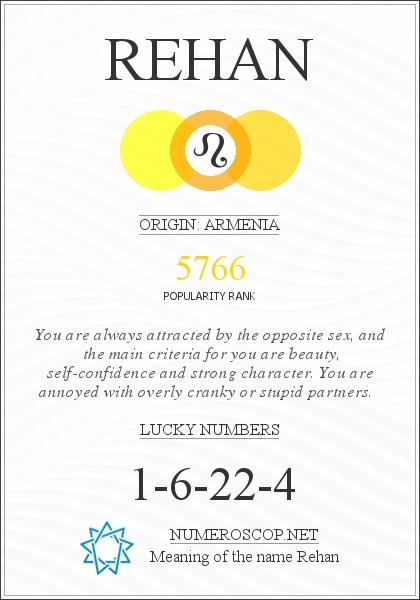 REHAN

♌

ORIGIN: ARMENIA

5766

POPULARITY RANK

You are always attracted by the opposite sex, and the main criteria for you are beauty, self-confidence and strong character. You are annoyed with overly cranky or stupid partners.

LUCKY NUMBERS

1-6-22-4

NUMEROSCOP.NET
Meaning of the name Rehan